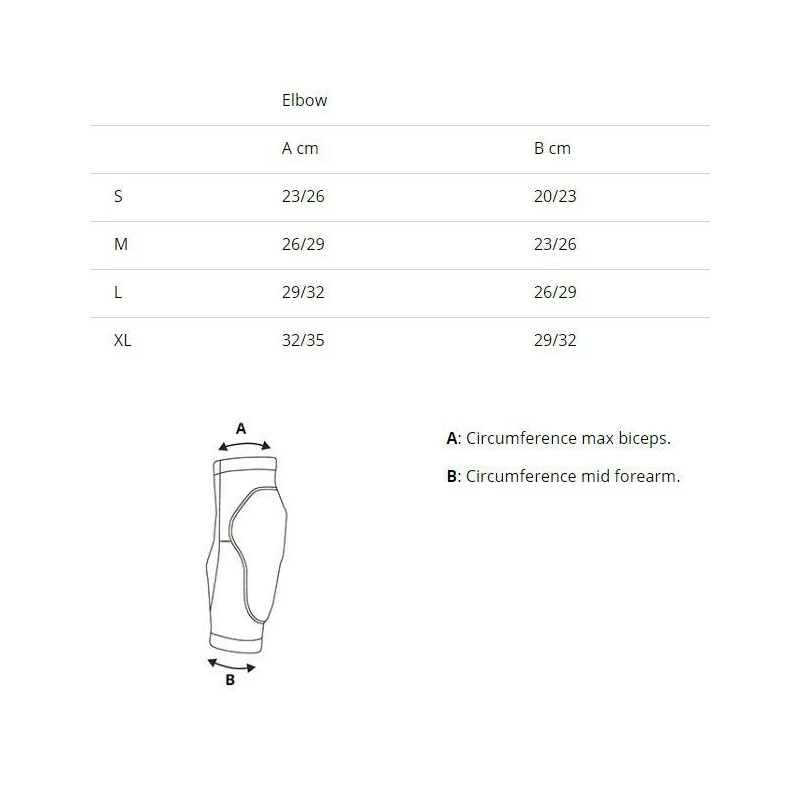 | | Elbow | |
|---|---|---|
| | A cm | B cm |
| S | 23/26 | 20/23 |
| M | 26/29 | 23/26 |
| L | 29/32 | 26/29 |
| XL | 32/35 | 29/32 |

A

B

A: Circumference max biceps.

B: Circumference mid forearm.